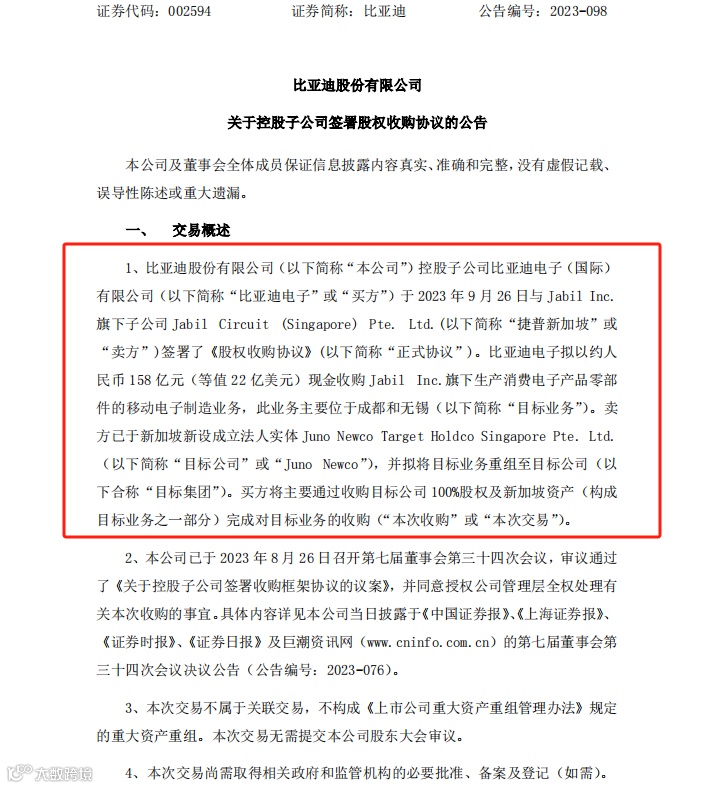 证券代码：002594　　　　证券简称：比亚迪　　　　公告编号：2023-098

比亚迪股份有限公司

关于控股子公司签署股权收购协议的公告

本公司及董事会全体成员保证信息披露内容真实、准确和完整，没有虚假记载、误导性陈述或重大遗漏。

一、　交易概述

1、比亚迪股份有限公司（以下简称“本公司”）控股子公司比亚迪电子（国际）有限公司（以下简称“比亚迪电子”或“买方”）于 2023 年 9 月 26 日与 Jabil Inc. 旗下子公司 Jabil Circuit (Singapore) Pte. Ltd.(以下简称“捷普新加坡”或“卖方”)签署了《股权收购协议》(以下简称“正式协议”)。比亚迪电子拟以约人民币 158 亿元（等值 22 亿美元）现金收购 Jabil Inc. 旗下生产消费电子产品零部件的移动电子制造业务，此业务主要位于成都和无锡（以下简称“目标业务”）。卖方已于新加坡新设成立法人实体 Juno Newco Target Holdco Singapore Pte. Ltd.（以下简称“目标公司”或“Juno Newco”），并拟将目标业务重组至目标公司（以下合称“目标集团”）。买方将主要通过收购目标公司 100%股权及新加坡资产（构成目标业务之一部分）完成对目标业务的收购（“本次收购”或“本次交易”）。

2、本公司已于 2023 年 8 月 26 日召开第七届董事会第三十四次会议，审议通过了《关于控股子公司签署收购框架协议的议案》，并同意授权公司管理层全权处理有关本次收购的事宜。具体内容详见本公司当日披露于《中国证券报》、《上海证券报》、《证券时报》、《证券日报》及巨潮资讯网（www.cninfo.com.cn）的第七届董事会第三十四次会议决议公告（公告编号：2023-076）。

3、本次交易不属于关联交易，不构成《上市公司重大资产重组管理办法》规定的重大资产重组。本次交易无需提交本公司股东大会审议。

4、本次交易尚需取得相关政府和监管机构的必要批准、备案及登记（如需）。

大数跨境